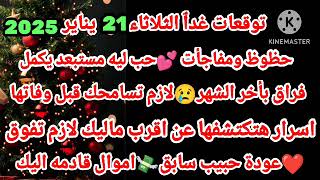 K
KINEMASTER

توقعات غداً الثلاثاء 21 يناير 2025

حظوظ ومفاجأت 💕حب ليه مستبعد يكمل

فراق بأخر الشهر😢لازم تسامحك قبل وفاتها

اسرار هتكتشفها عن اقرب ماليك لازم تفوق

❤️عودة حبيب سابق💸اموال قادمه اليك